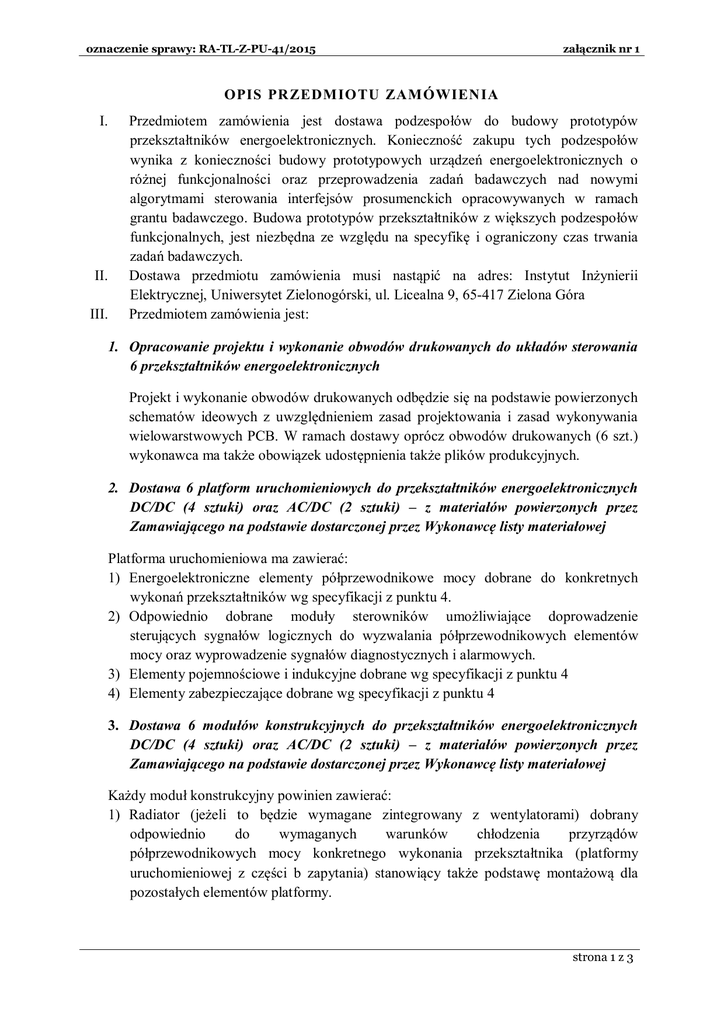 oznaczenie sprawy: RA-TL-Z-PU-41/2015 załącznik nr 1

OPIS PRZEDMIOTU ZAMÓWIENIA

I. Przedmiotem zamówienia jest dostawa podzespołów do budowy prototypów przekształtników energoelektronicznych. Konieczność zakupu tych podzespołów wynika z konieczności budowy prototypowych urządzeń energoelektronicznych o różnej funkcjonalności oraz przeprowadzenia zadań badawczych nad nowymi algorytmami sterowania interfejsów prosumenckich opracowywanych w ramach grantu badawczego. Budowa prototypów przekształtników z większych podzespołów funkcjonalnych, jest niezbędna ze względu na specyfikę i ograniczony czas trwania zadań badawczych.

II. Dostawa przedmiotu zamówienia musi nastąpić na adres: Instytut Inżynierii Elektrycznej, Uniwersytet Zielonogórski, ul. Licealna 9, 65-417 Zielona Góra

III. Przedmiotem zamówienia jest:

1. Opracowanie projektu i wykonanie obwodów drukowanych do układów sterowania 6 przekształtników energoelektronicznych

Projekt i wykonanie obwodów drukowanych odbędzie się na podstawie powierzonych schematów ideowych z uwzględnieniem zasad projektowania i zasad wykonywania wielowarstwowych PCB. W ramach dostawy oprócz obwodów drukowanych (6 szt.) wykonawca ma także obowiązek udostępnienia także plików produkcyjnych.

2. Dostawa 6 platform uruchomieniowych do przekształtników energoelektronicznych DC/DC (4 sztuki) oraz AC/DC (2 sztuki) – z materiałów powierzonych przez Zamawiającego na podstawie dostarczonej przez Wykonawcę listy materiałowej

Platforma uruchomieniowa ma zawierać:
1) Energoelektroniczne elementy półprzewodnikowe mocy dobrane do konkretnych wykonań przekształtników wg specyfikacji z punktu 4.
2) Odpowiednio dobrane moduły sterowników umożliwiające doprowadzenie sterujących sygnałów logicznych do wyzwalania półprzewodnikowych elementów mocy oraz wyprowadzenie sygnałów diagnostycznych i alarmowych.
3) Elementy pojemnościowe i indukcyjne dobrane wg specyfikacji z punktu 4
4) Elementy zabezpieczające dobrane wg specyfikacji z punktu 4

3. Dostawa 6 modułów konstrukcyjnych do przekształtników energoelektronicznych DC/DC (4 sztuki) oraz AC/DC (2 sztuki) – z materiałów powierzonych przez Zamawiającego na podstawie dostarczonej przez Wykonawcę listy materiałowej

Każdy moduł konstrukcyjny powinien zawierać:
1) Radiator (jeżeli to będzie wymagane zintegrowany z wentylatorami) dobrany odpowiednio do wymaganych warunków chłodzenia przyrządów półprzewodnikowych mocy konkretnego wykonania przekształtnika (platformy uruchomieniowej z części b zapytania) stanowiący także podstawę montażową dla pozostałych elementów platformy.

strona 1 z 3